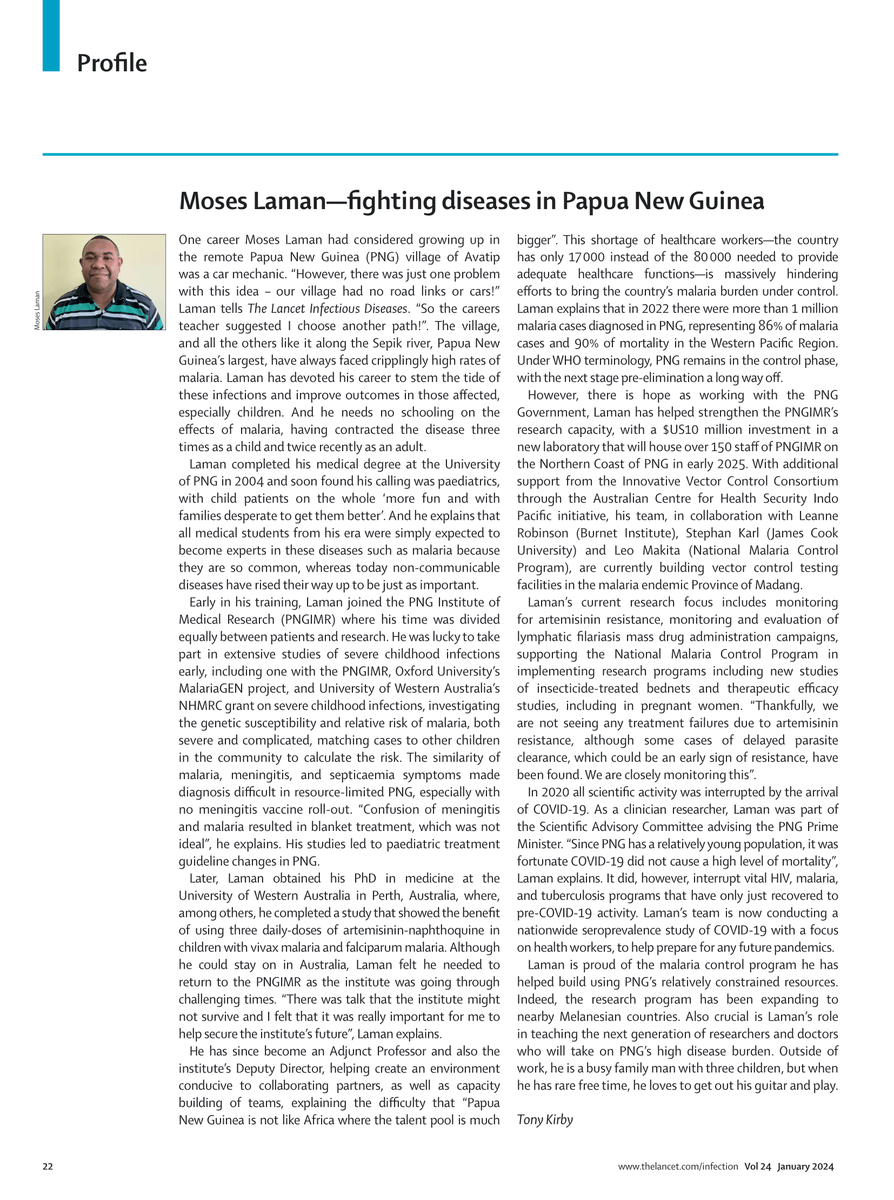 Profile

Moses Laman—fighting diseases in Papua New Guinea

Moses Laman

One career Moses Laman had considered growing up in the remote Papua New Guinea (PNG) village of Avatip was a car mechanic. "However, there was just one problem with this idea – our village had no road links or cars!" Laman tells The Lancet Infectious Diseases. "So the careers teacher suggested I choose another path!". The village, and all the others like it along the Sepik river, Papua New Guinea's largest, have always faced cripplingly high rates of malaria. Laman has devoted his career to stem the tide of these infections and improve outcomes in those affected, especially children. And he needs no schooling on the effects of malaria, having contracted the disease three times as a child and twice recently as an adult.

Laman completed his medical degree at the University of PNG in 2004 and soon found his calling was paediatrics, with child patients on the whole 'more fun and with families desperate to get them better'. And he explains that all medical students from his era were simply expected to become experts in these diseases such as malaria because they are so common, whereas today non-communicable diseases have rised their way up to be just as important.

Early in his training, Laman joined the PNG Institute of Medical Research (PNGIMR) where his time was divided equally between patients and research. He was lucky to take part in extensive studies of severe childhood infections early, including one with the PNGIMR, Oxford University's MalariaGEN project, and University of Western Australia's NHMRC grant on severe childhood infections, investigating the genetic susceptibility and relative risk of malaria, both severe and complicated, matching cases to other children in the community to calculate the risk. The similarity of malaria, meningitis, and septicaemia symptoms made diagnosis difficult in resource-limited PNG, especially with no meningitis vaccine roll-out. "Confusion of meningitis and malaria resulted in blanket treatment, which was not ideal", he explains. His studies led to paediatric treatment guideline changes in PNG.

Later, Laman obtained his PhD in medicine at the University of Western Australia in Perth, Australia, where, among others, he completed a study that showed the benefit of using three daily-doses of artemisinin-naphthoquine in children with vivax malaria and falciparum malaria. Although he could stay on in Australia, Laman felt he needed to return to the PNGIMR as the institute was going through challenging times. "There was talk that the institute might not survive and I felt that it was really important for me to help secure the institute's future", Laman explains.

He has since become an Adjunct Professor and also the institute's Deputy Director, helping create an environment conducive to collaborating partners, as well as capacity building of teams, explaining the difficulty that "Papua New Guinea is not like Africa where the talent pool is much bigger". This shortage of healthcare workers—the country has only 17 000 instead of the 80 000 needed to provide adequate healthcare functions—is massively hindering efforts to bring the country's malaria burden under control. Laman explains that in 2022 there were more than 1 million malaria cases diagnosed in PNG, representing 86% of malaria cases and 90% of mortality in the Western Pacific Region. Under WHO terminology, PNG remains in the control phase, with the next stage pre-elimination a long way off.

However, there is hope as working with the PNG Government, Laman has helped strengthen the PNGIMR's research capacity, with a $US10 million investment in a new laboratory that will house over 150 staff of PNGIMR on the Northern Coast of PNG in early 2025. With additional support from the Innovative Vector Control Consortium through the Australian Centre for Health Security Indo Pacific initiative, his team, in collaboration with Leanne Robinson (Burnet Institute), Stephan Karl (James Cook University) and Leo Makita (National Malaria Control Program), are currently building vector control testing facilities in the malaria endemic Province of Madang.

Laman's current research focus includes monitoring for artemisinin resistance, monitoring and evaluation of lymphatic filariasis mass drug administration campaigns, supporting the National Malaria Control Program in implementing research programs including new studies of insecticide-treated bednets and therapeutic efficacy studies, including in pregnant women. "Thankfully, we are not seeing any treatment failures due to artemisinin resistance, although some cases of delayed parasite clearance, which could be an early sign of resistance, have been found. We are closely monitoring this".

In 2020 all scientific activity was interrupted by the arrival of COVID-19. As a clinician researcher, Laman was part of the Scientific Advisory Committee advising the PNG Prime Minister. "Since PNG has a relatively young population, it was fortunate COVID-19 did not cause a high level of mortality", Laman explains. It did, however, interrupt vital HIV, malaria, and tuberculosis programs that have only just recovered to pre-COVID-19 activity. Laman's team is now conducting a nationwide seroprevalence study of COVID-19 with a focus on health workers, to help prepare for any future pandemics.

Laman is proud of the malaria control program he has helped build using PNG's relatively constrained resources. Indeed, the research program has been expanding to nearby Melanesian countries. Also crucial is Laman's role in teaching the next generation of researchers and doctors who will take on PNG's high disease burden. Outside of work, he is a busy family man with three children, but when he has rare free time, he loves to get out his guitar and play.

Tony Kirby

22

www.thelancet.com/infection Vol 24 January 2024